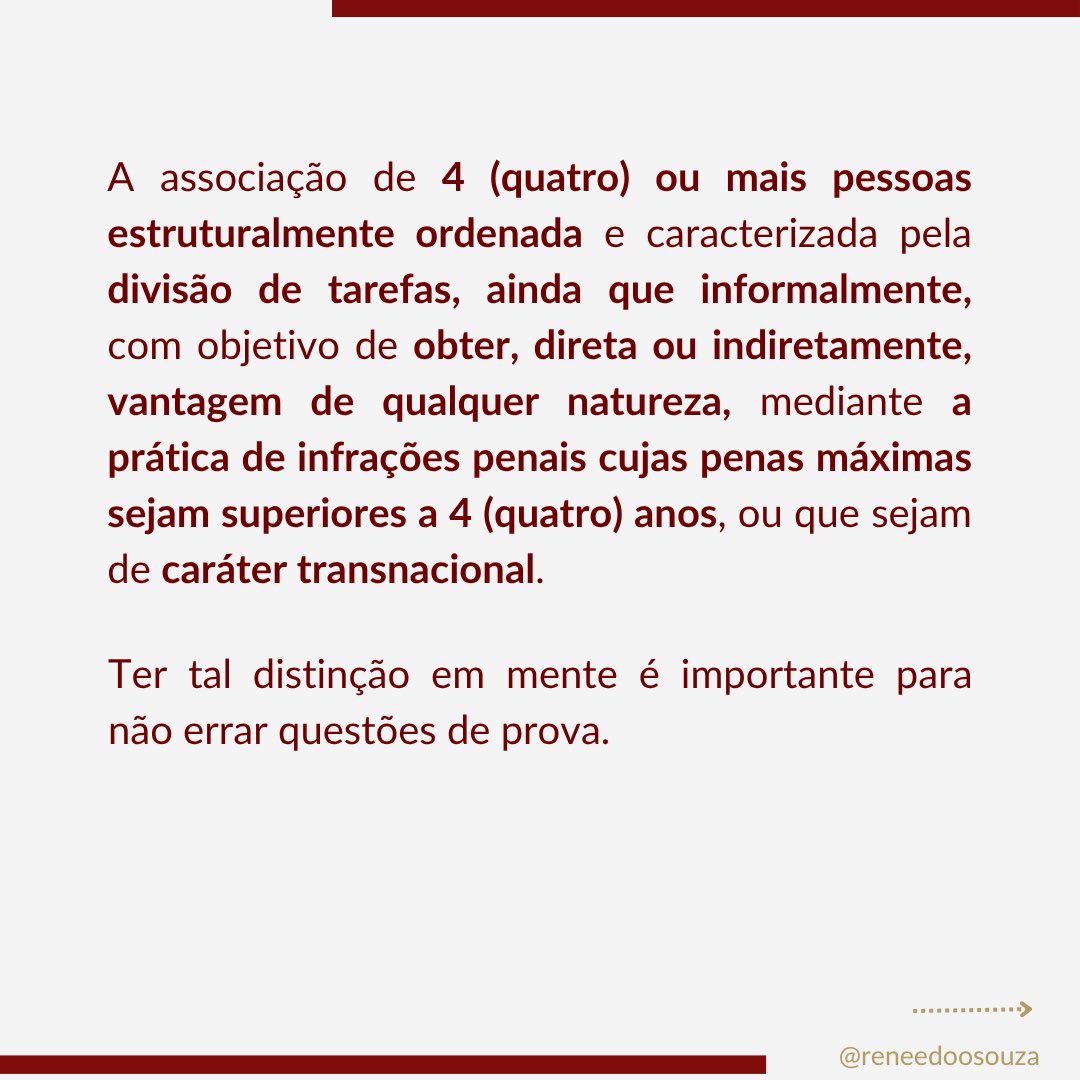 A associação de 4 (quatro) ou mais pessoas estruturalmente ordenada e caracterizada pela divisão de tarefas, ainda que informalmente, com objetivo de obter, direta ou indiretamente, vantagem de qualquer natureza, mediante a prática de infrações penais cujas penas máximas sejam superiores a 4 (quatro) anos, ou que sejam de caráter transnacional.

Ter tal distinção em mente é importante para não errar questões de prova.

@reneedoosouza